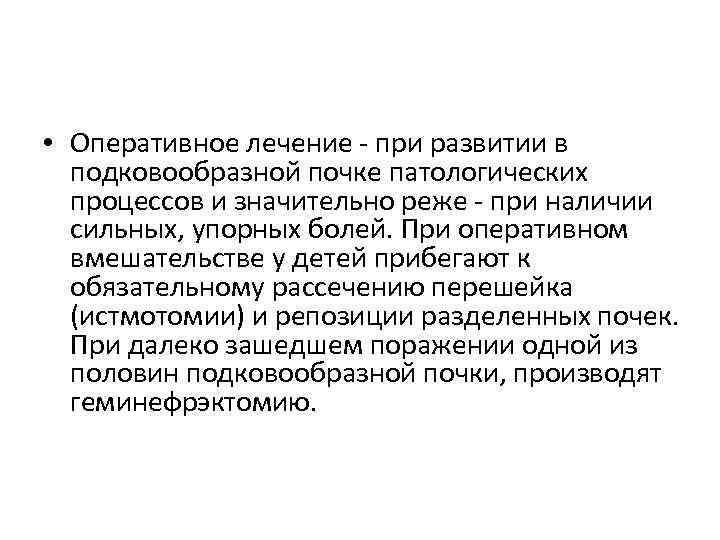 • Оперативное лечение - при развитии в подковообразной почке патологических процессов и значительно реже - при наличии сильных, упорных болей. При оперативном вмешательстве у детей прибегают к обязательному рассечению перешейка (истмотомии) и репозиции разделенных почек. При далеко зашедшем поражении одной из половин подковообразной почки, производят геминефрэктомию.